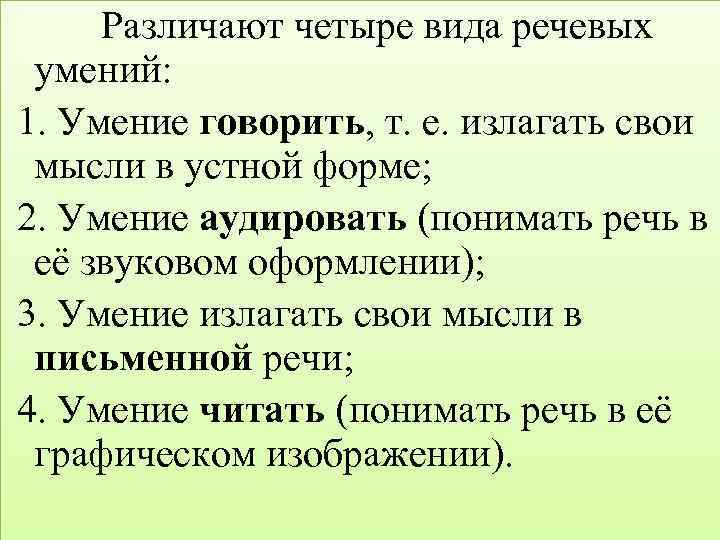 Различают четыре вида речевых умений:

1. Умение говорить, т. е. излагать свои мысли в устной форме;

2. Умение аудировать (понимать речь в её звуковом оформлении);

3. Умение излагать свои мысли в письменной речи;

4. Умение читать (понимать речь в её графическом изображении).